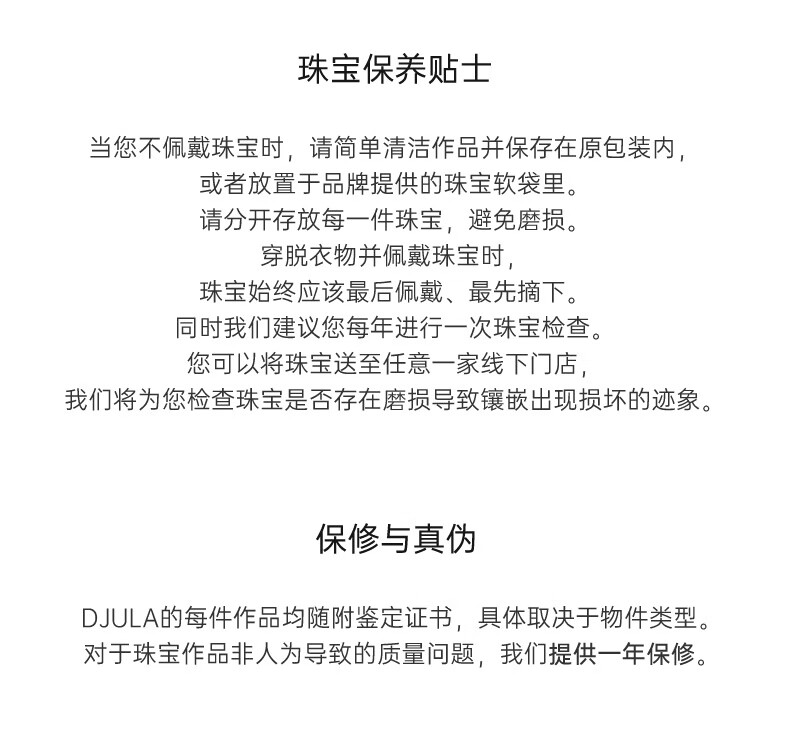 珠宝保养贴士

当您不佩戴珠宝时，请简单清洁作品并保存在原包装内，
或者放置于品牌提供的珠宝软袋里。
请分开存放每一件珠宝，避免磨损。
穿脱衣物并佩戴珠宝时，
珠宝始终应该最后佩戴、最先摘下。
同时我们建议您每年进行一次珠宝检查。
您可以将珠宝送至任意一家线下门店，
我们将为您检查珠宝是否存在磨损导致镶嵌出现损坏的迹象。

保修与真伪

DJULA的每件作品均随附鉴定证书，具体取决于物件类型。
对于珠宝作品非人为导致的质量问题，我们提供一年保修。